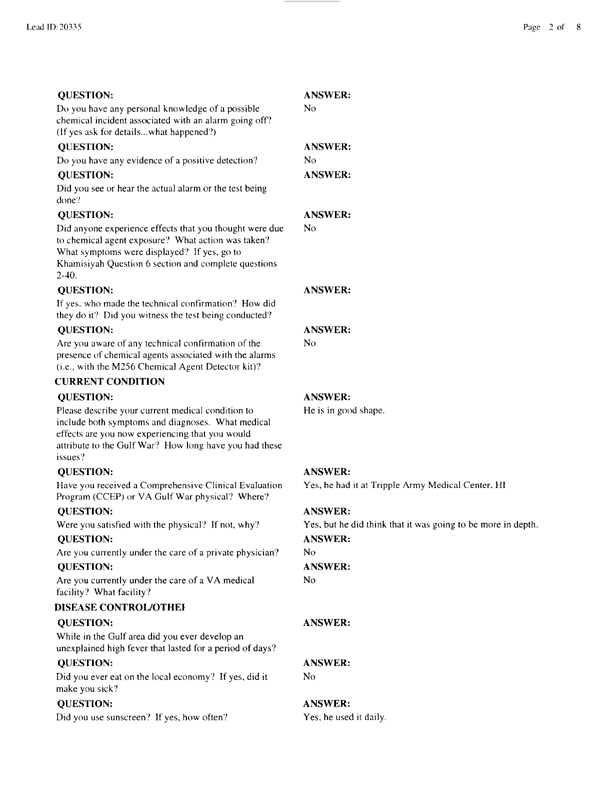 Lead ID: 20335

Page 2 of 8

QUESTION:
Do you have any personal knowledge of a possible chemical incident associated with an alarm going off? (If yes ask for details...what happened?)

ANSWER:
No

QUESTION:
Do you have any evidence of a positive detection?

ANSWER:
No

QUESTION:
Did you see or hear the actual alarm or the test being done?

ANSWER:

QUESTION:
Did anyone experience effects that you thought were due to chemical agent exposure? What action was taken? What symptoms were displayed? If yes, go to Khamisiyah Question 6 section and complete questions 2-40.

ANSWER:
No

QUESTION:
If yes, who made the technical confirmation? How did they do it? Did you witness the test being conducted?

ANSWER:

QUESTION:
Are you aware of any technical confirmation of the presence of chemical agents associated with the alarms (i.e., with the M256 Chemical Agent Detector kit)?

ANSWER:
No

CURRENT CONDITION

QUESTION:
Please describe your current medical condition to include both symptoms and diagnoses. What medical effects are you now experiencing that you would attribute to the Gulf War? How long have you had these issues?

ANSWER:
He is in good shape.

QUESTION:
Have you received a Comprehensive Clinical Evaluation Program (CCEP) or VA Gulf War physical? Where?

ANSWER:
Yes, he had it at Tripple Army Medical Center, HI

QUESTION:
Were you satisfied with the physical? If not, why?

ANSWER:
Yes, but he did think that it was going to be more in depth.

QUESTION:
Are you currently under the care of a private physician?

ANSWER:
No

QUESTION:
Are you currently under the care of a VA medical facility? What facility?

ANSWER:
No

DISEASE CONTROL/OTHEI

QUESTION:
While in the Gulf area did you ever develop an unexplained high fever that lasted for a period of days?

ANSWER:

QUESTION:
Did you ever eat on the local economy? If yes, did it make you sick?

ANSWER:
No

QUESTION:
Did you use sunscreen? If yes, how often?

ANSWER:
Yes, he used it daily.